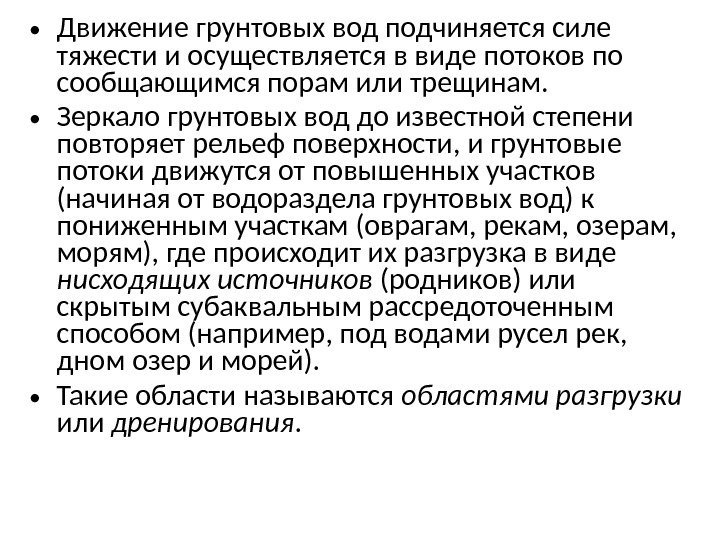 • Движение грунтовых вод подчиняется силе тяжести и осуществляется в виде потоков по сообщающимся порам или трещинам.

• Зеркало грунтовых вод до известной степени повторяет рельеф поверхности, и грунтовые потоки движутся от повышенных участков (начиная от водораздела грунтовых вод) к пониженным участкам (оврагам, рекам, озерам, морям), где происходит их разгрузка в виде нисходящих источников (родников) или скрытым субаквальным рассредоточенным способом (например, под водами русел рек, дном озер и морей).

• Такие области называются областями разгрузки или дренирования.